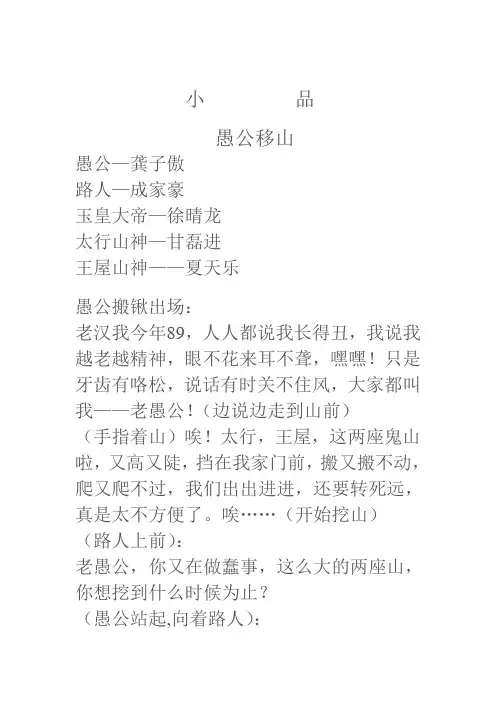 小　　　品

愚公移山

愚公—龚子傲
路人—成家豪
玉皇大帝—徐晴龙
太行山神—甘磊进
王屋山神——夏天乐

愚公搬锹出场：
老汉我今年89，人人都说我长得丑，我说我越老越精神，眼不花来耳不聋，嘿嘿！只是牙齿有咯松，说话有时关不住风，大家都叫我——老愚公！（边说边走到山前）
（手指着山）唉！太行，王屋，这两座鬼山啦，又高又陡，挡在我家门前，搬又搬不动，爬又爬不过，我们出出进进，还要转死远，真是太不方便了。唉……（开始挖山）
（路人上前）：
老愚公，你又在做蠢事，这么大的两座山，你想挖到什么时候为止？
（愚公站起,向着路人）：